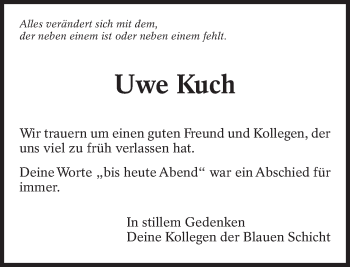 Alles verändert sich mit dem,
der neben einem ist oder neben einem fehlt.

Uwe Kuch

Wir trauern um einen guten Freund und Kollegen, der uns viel zu früh verlassen hat.

Deine Worte „bis heute Abend“ war ein Abschied für immer.

In stillem Gedenken
Deine Kollegen der Blauen Schicht